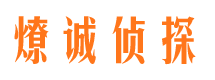 燎诚侦探